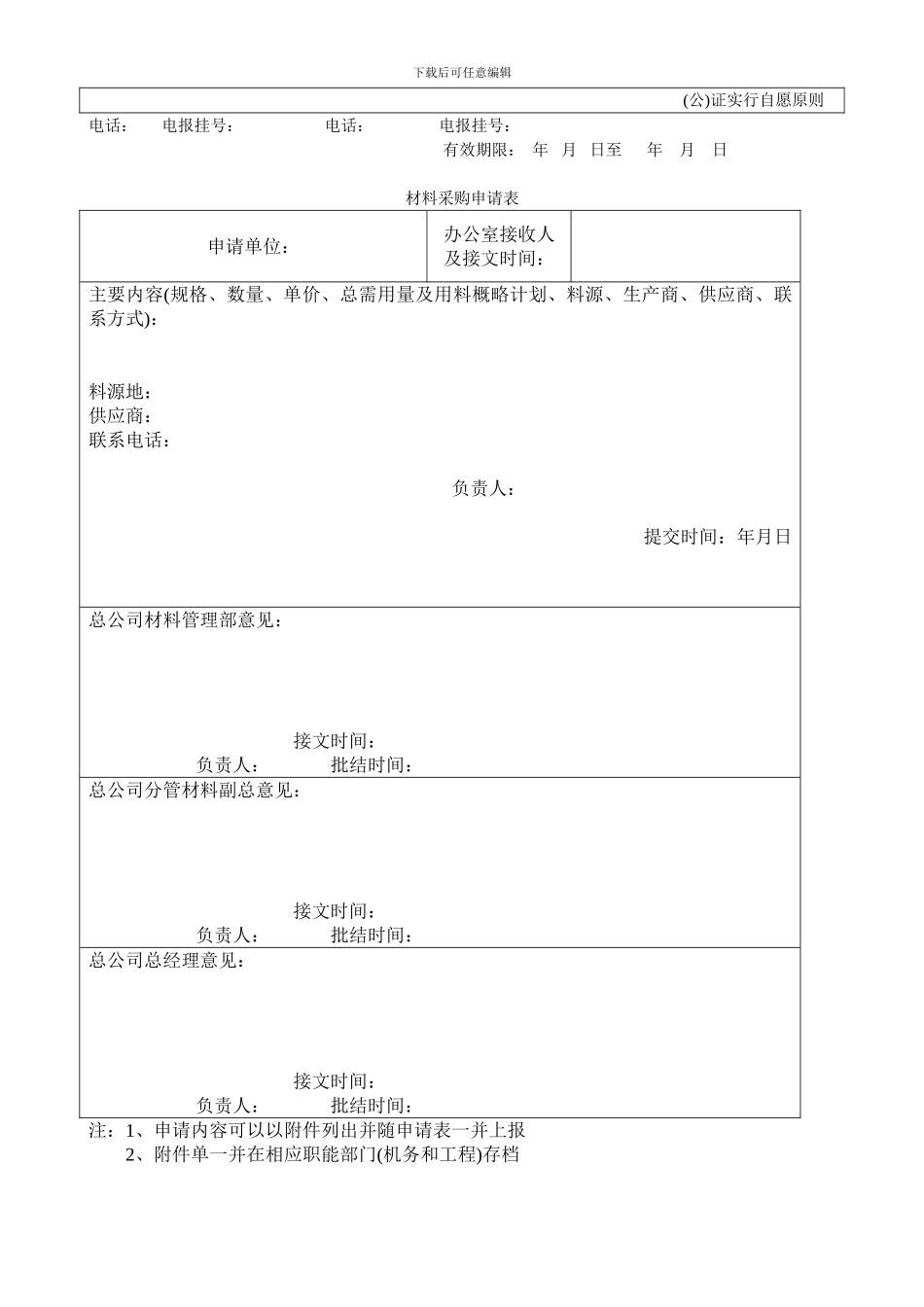 下载后可任意编辑

(公)证实行自愿原则

电话： 电报挂号： 电话： 电报挂号：

有效期限： 年 月 日至 年 月 日

材料采购申请表

| 申请单位： | 办公室接收人及接文时间： | |
|---|---|---|

主要内容(规格、数量、单价、总需用量及用料概略计划、料源、生产商、供应商、联系方式)：

料源地：
供应商：
联系电话：

负责人：

提交时间：年月日

总公司材料管理部意见：

接文时间：
负责人： 批结时间：

总公司分管材料副总意见：

接文时间：
负责人： 批结时间：

总公司总经理意见：

接文时间：
负责人： 批结时间：

注：1、申请内容可以以附件列出并随申请表一并上报
2、附件单一并在相应职能部门(机务和工程)存档